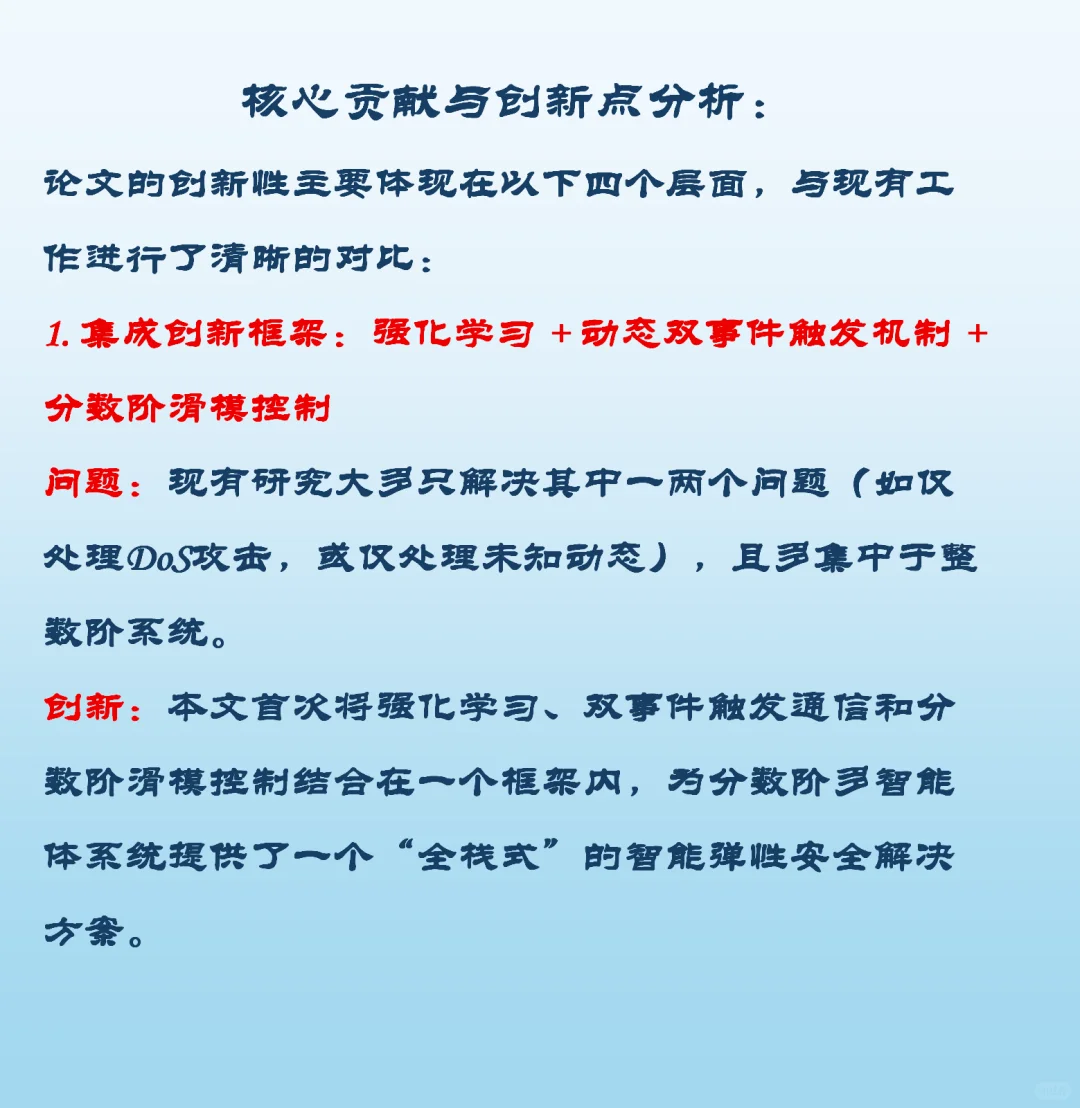 核心贡献与创新点分析：

论文的创新性主要体现在以下四个层面，与现有工作进行了清晰的对比：

1. 集成创新框架：强化学习 + 动态双事件触发机制 + 分数阶滑模控制

问题：现有研究大多只解决其中一两个问题（如仅处理DoS攻击，或仅处理未知动态），且多集中于整数阶系统。

创新：本文首次将强化学习、双事件触发通信和分数阶滑模控制结合在一个框架内，为分数阶多智能体系统提供了一个“全栈式”的智能弹性安全解决方案。